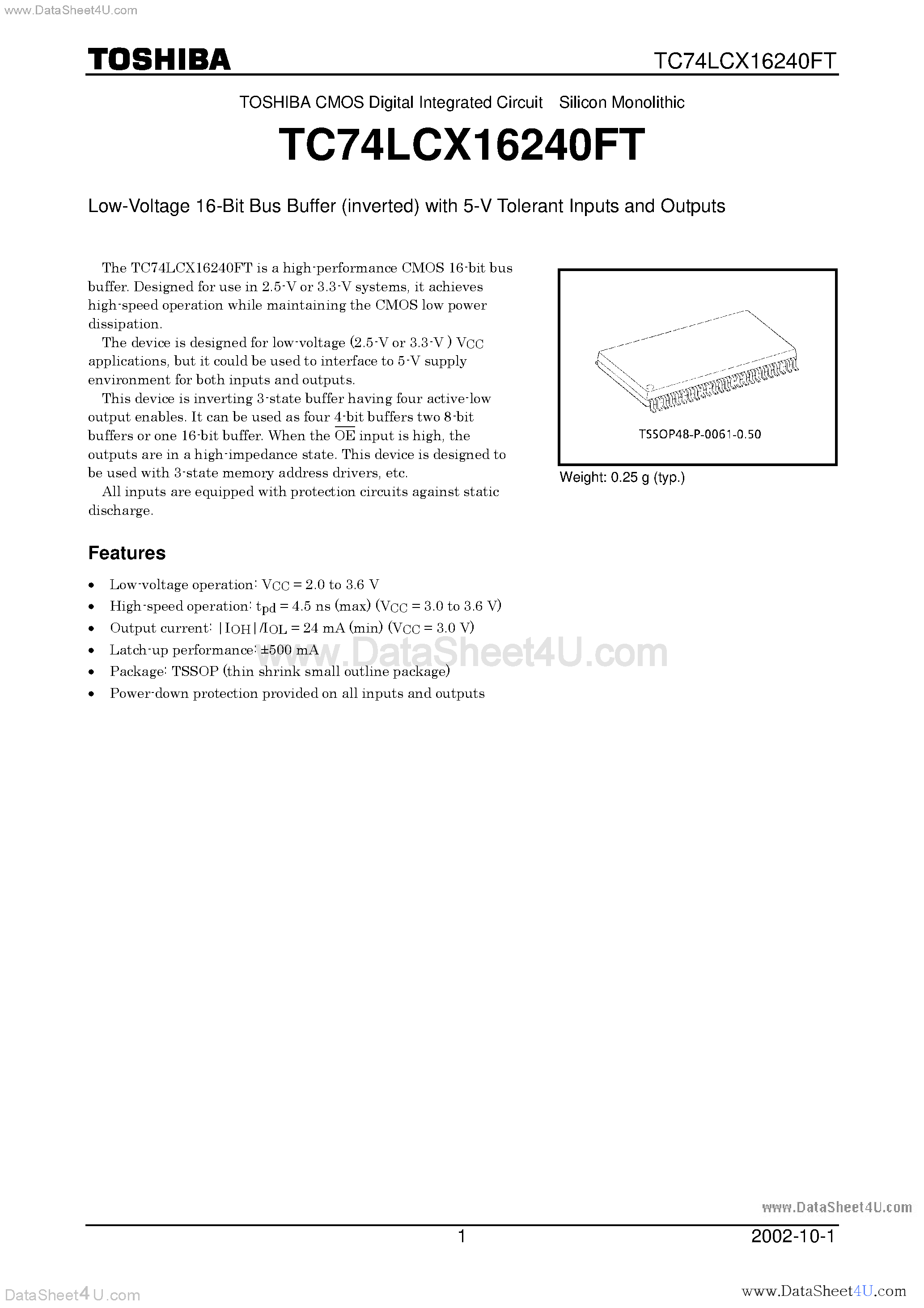 www.DataSheet4U.com

TOSHIBA TC74LCX16240FT

TOSHIBA CMOS Digital Integrated Circuit Silicon Monolithic

TC74LCX16240FT

Low-Voltage 16-Bit Bus Buffer (inverted) with 5-V Tolerant Inputs and Outputs

The TC74LCX16240FT is a high-performance CMOS 16-bit bus buffer. Designed for use in 2.5-V or 3.3-V systems, it achieves high-speed operation while maintaining the CMOS low power dissipation.

The device is designed for low-voltage (2.5-V or 3.3-V ) $V_{CC}$ applications, but it could be used to interface to 5-V supply environment for both inputs and outputs.

This device is inverting 3-state buffer having four active-low output enables. It can be used as four 4-bit buffers two 8-bit buffers or one 16-bit buffer. When the $\overline{OE}$ input is high, the outputs are in a high-impedance state. This device is designed to be used with 3-state memory address drivers, etc.

All inputs are equipped with protection circuits against static discharge.

TSSOP48-P-0061-0.50

Weight: 0.25 g (typ.)

Features

• Low-voltage operation: $V_{CC}$ = 2.0 to 3.6 V
• High-speed operation: $t_{pd}$ = 4.5 ns (max) ($V_{CC}$ = 3.0 to 3.6 V)
• Output current: $|I_{OH}|/I_{OL}$ = 24 mA (min) ($V_{CC}$ = 3.0 V)
• Latch-up performance: ±500 mA
• Package: TSSOP (thin shrink small outline package)
• Power-down protection provided on all inputs and outputs

www.DataSheet4U.com

www.DataSheet4U.com

1 2002-10-1

DataSheet4U.com www.DataSheet4U.com